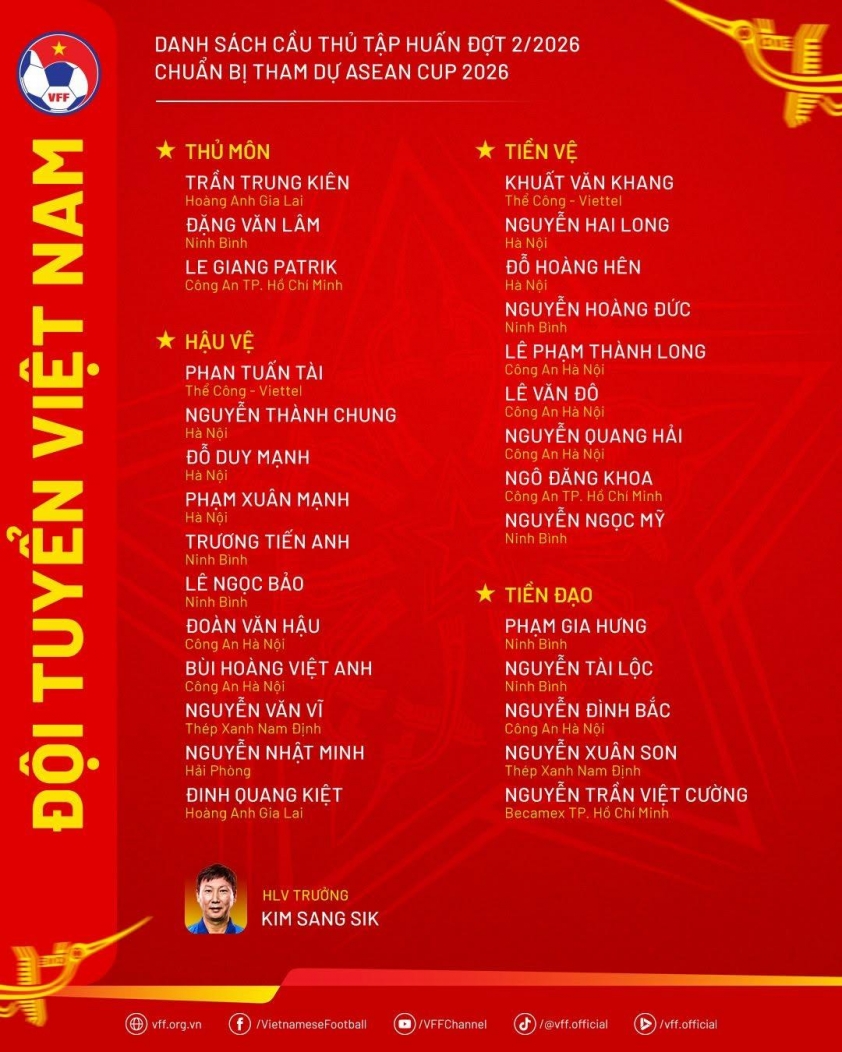 VFF

ĐỘI TUYỂN VIỆT NAM

DANH SÁCH CẦU THỦ TẬP HUẤN ĐỢT 2/2026
CHUẨN BỊ THAM DỰ ASEAN CUP 2026

★ THỦ MÔN

TRẦN TRUNG KIÊN
Hoàng Anh Gia Lai

ĐẶNG VĂN LÂM
Ninh Bình

LE GIANG PATRIK
Công An TP. Hồ Chí Minh

★ HẬU VỆ

PHAN TUẤN TÀI
Thể Công - Viettel

NGUYỄN THÀNH CHUNG
Hà Nội

ĐỖ DUY MẠNH
Hà Nội

PHẠM XUÂN MẠNH
Hà Nội

TRƯƠNG TIẾN ANH
Ninh Bình

LÊ NGỌC BẢO
Ninh Bình

ĐOÀN VĂN HẬU
Công An Hà Nội

BÙI HOÀNG VIỆT ANH
Công An Hà Nội

NGUYỄN VĂN VĨ
Thép Xanh Nam Định

NGUYỄN NHẬT MINH
Hải Phòng

ĐINH QUANG KIỆT
Hoàng Anh Gia Lai

★ TIỀN VỆ

KHUẤT VĂN KHANG
Thể Công - Viettel

NGUYỄN HAI LONG
Hà Nội

ĐỖ HOÀNG HÊN
Hà Nội

NGUYỄN HOÀNG ĐỨC
Ninh Bình

LÊ PHẠM THÀNH LONG
Công An Hà Nội

LÊ VĂN ĐÔ
Công An Hà Nội

NGUYỄN QUANG HẢI
Công An Hà Nội

NGÔ ĐĂNG KHOA
Công An TP. Hồ Chí Minh

NGUYỄN NGỌC MỸ
Ninh Bình

★ TIỀN ĐẠO

PHẠM GIA HƯNG
Ninh Bình

NGUYỄN TÀI LỘC
Ninh Bình

NGUYỄN ĐÌNH BẮC
Công An Hà Nội

NGUYỄN XUÂN SON
Thép Xanh Nam Định

NGUYỄN TRẦN VIỆT CƯỜNG
Becamex TP. Hồ Chí Minh

HLV TRƯỞNG
KIM SANG SIK

vff.org.vn /VietnameseFootball /VFFChannel /@vff.official /vff.official